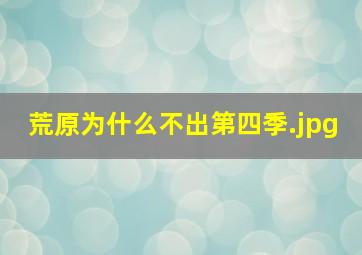 荒原为什么不出第四季.jpg